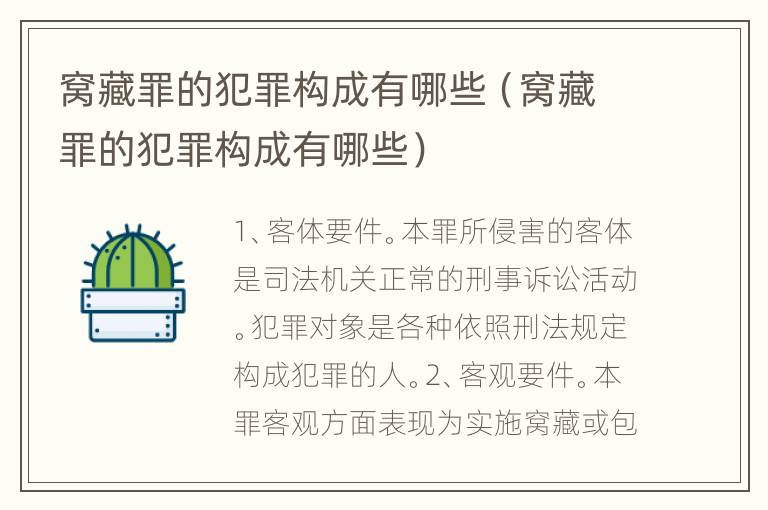 窝藏罪的犯罪构成有哪些（窝藏罪的犯罪构成有哪些）

1、客体要件。本罪所侵害的客体是司法机关正常的刑事诉讼活动。犯罪对象是各种依照刑法规定构成犯罪的人。2、客观要件。本罪客观方面表现为实施窝藏或包